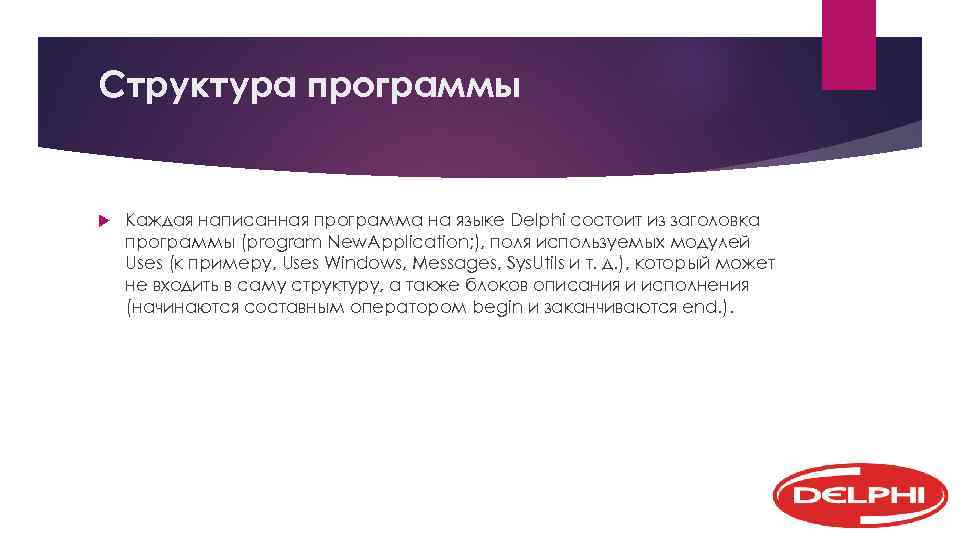 Структура программы

Каждая написанная программа на языке Delphi состоит из заголовка программы (program NewApplication;), поля используемых модулей Uses (к примеру, Uses Windows, Messages, SysUtils и т. д.), который может не входить в саму структуру, а также блоков описания и исполнения (начинаются составным оператором begin и заканчиваются end.).

DELPHI